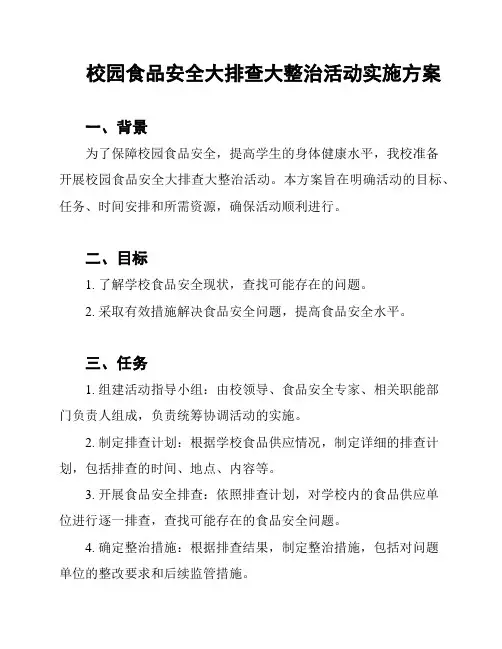 校园食品安全大排查大整治活动实施方案

一、背景

为了保障校园食品安全，提高学生的身体健康水平，我校准备开展校园食品安全大排查大整治活动。本方案旨在明确活动的目标、任务、时间安排和所需资源，确保活动顺利进行。

二、目标

1. 了解学校食品安全现状，查找可能存在的问题。

2. 采取有效措施解决食品安全问题，提高食品安全水平。

三、任务

1. 组建活动指导小组：由校领导、食品安全专家、相关职能部门负责人组成，负责统筹协调活动的实施。

2. 制定排查计划：根据学校食品供应情况，制定详细的排查计划，包括排查的时间、地点、内容等。

3. 开展食品安全排查：依照排查计划，对学校内的食品供应单位进行逐一排查，查找可能存在的食品安全问题。

4. 确定整治措施：根据排查结果，制定整治措施，包括对问题单位的整改要求和后续监管措施。